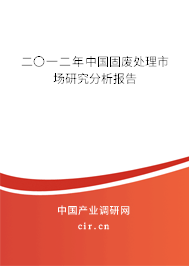 二〇一二年中国固废处理市场研究分析报告

中国产业调研网
cir.cn